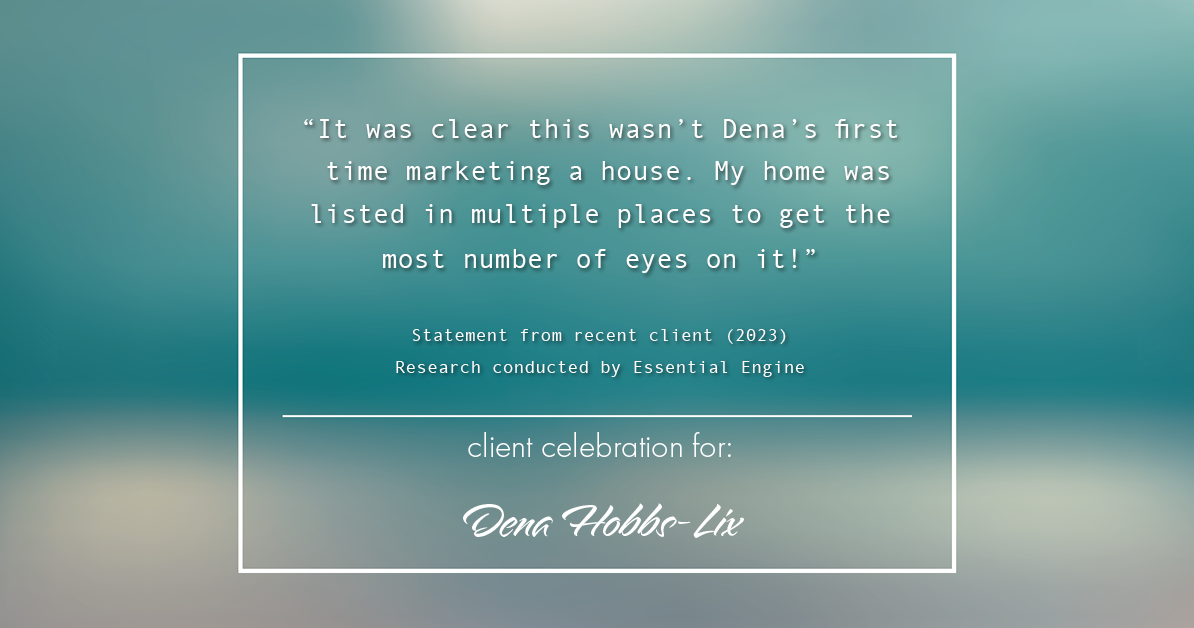 “It was clear this wasn’t Dena’s first time marketing a house. My home was listed in multiple places to get the most number of eyes on it!”

Statement from recent client (2023)
Research conducted by Essential Engine

client celebration for:

Dena Hobbs-Lix